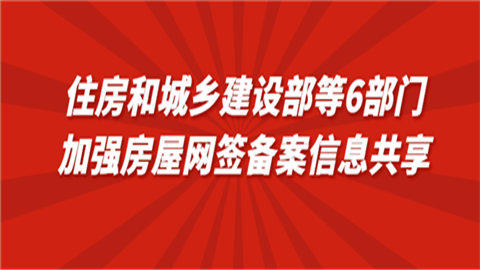 住房和城乡建设部等6部门
加强房屋网签备案信息共享